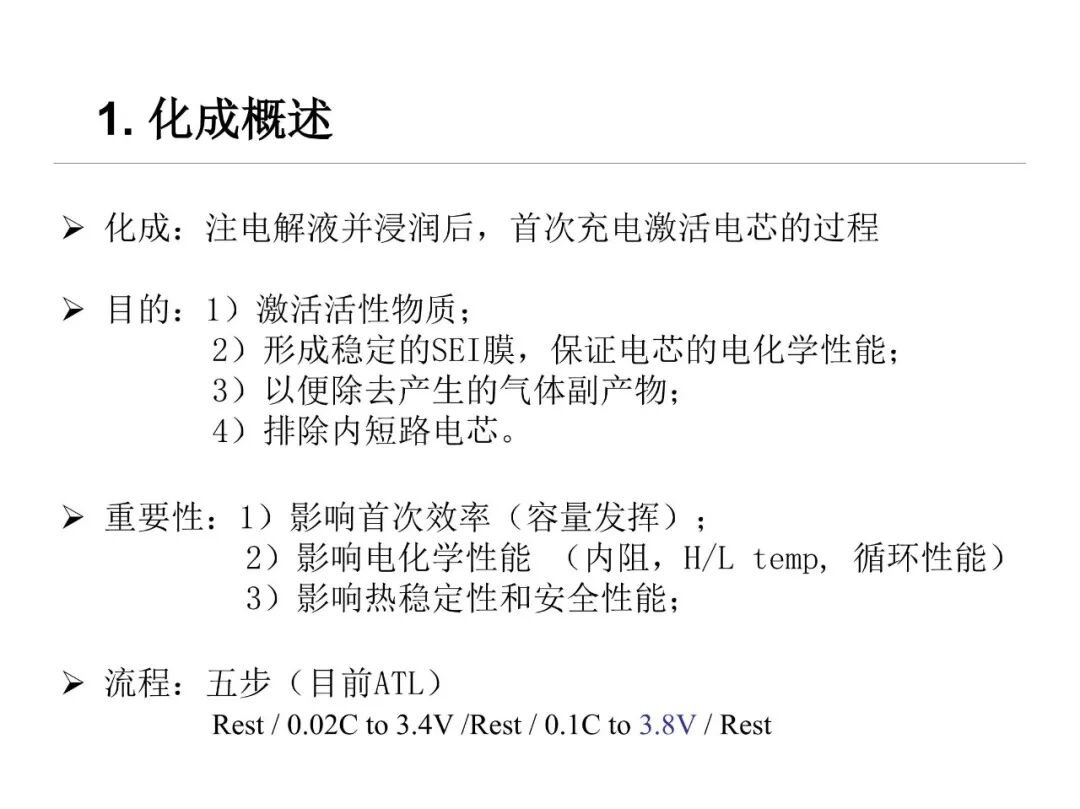 1. 化成概述

➢ 化成：注电解液并浸润后，首次充电激活电芯的过程

➢ 目的：1）激活活性物质；
2）形成稳定的SEI膜，保证电芯的电化学性能；
3）以便除去产生的气体副产物；
4）排除内短路电芯。

➢ 重要性：1）影响首次效率（容量发挥）；
2）影响电化学性能 （内阻，H/L temp, 循环性能）
3）影响热稳定性和安全性能；

➢ 流程：五步（目前ATL）
Rest / 0.02C to 3.4V /Rest / 0.1C to 3.8V / Rest